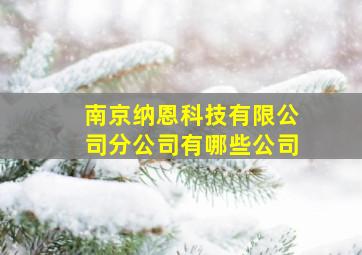 南京纳恩科技有限公司分公司有哪些公司